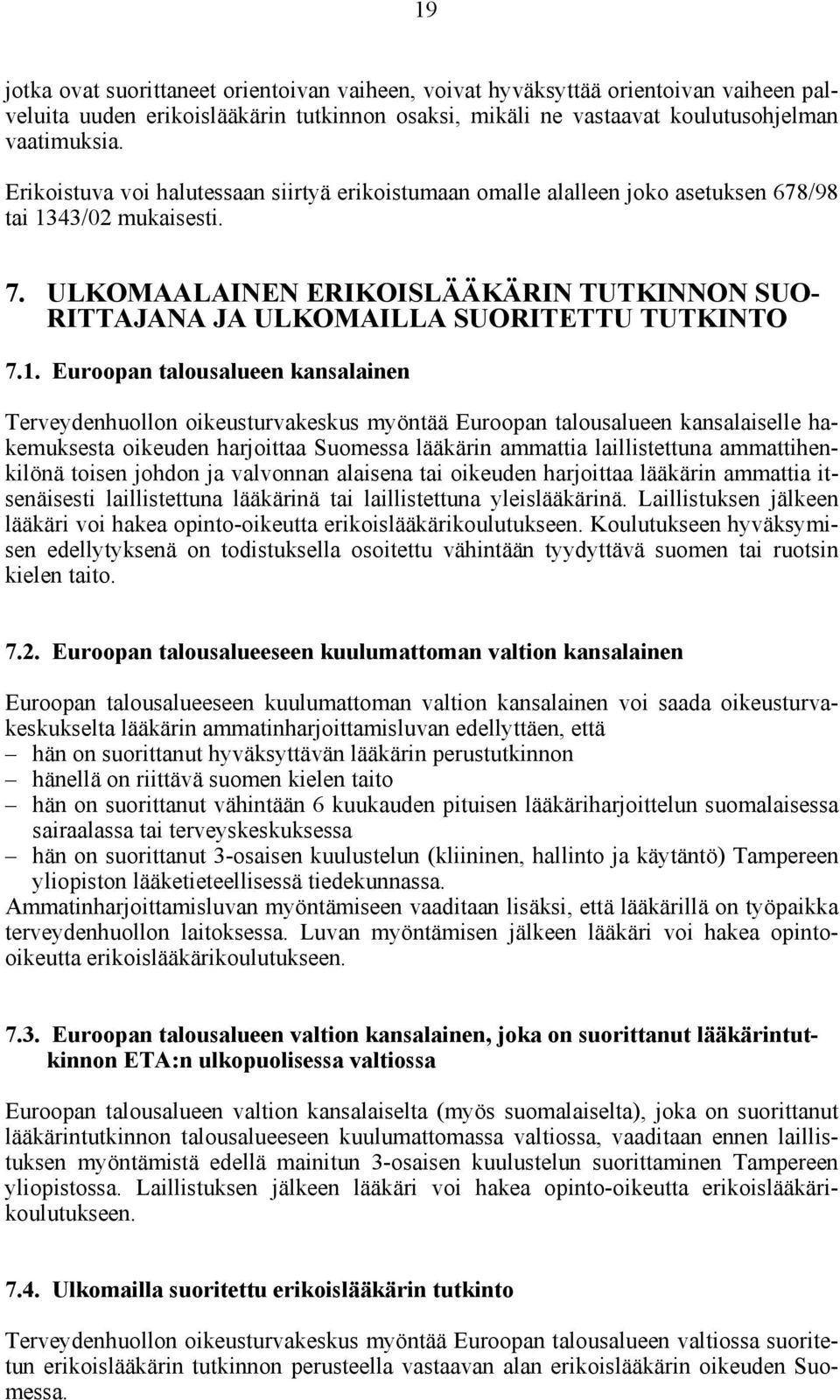 19

jotka ovat suorittaneet orientoivan vaiheen, voivat hyväksyttää orientoivan vaiheen palveluita uuden erikoislääkärin tutkinnon osaksi, mikäli ne vastaavat koulutusohjelman vaatimuksia.

Erikoistuva voi halutessaan siirtyä erikoistumaan omalle alalleen joko asetuksen 678/98 tai 1343/02 mukaisesti.

7. ULKOMAALAINEN ERIKOISLÄÄKÄRIN TUTKINNON SUORITTAJANA JA ULKOMAILLA SUORITETTU TUTKINTO

7.1. Euroopan talousalueen kansalainen

Terveydenhuollon oikeusturvakeskus myöntää Euroopan talousalueen kansalaiselle hakemuksesta oikeuden harjoittaa Suomessa lääkärin ammattia laillistettuna ammattihenkilönä toisen johdon ja valvonnan alaisena tai oikeuden harjoittaa lääkärin ammattia itsenäisesti laillistettuna lääkärinä tai laillistettuna yleislääkärinä. Laillistuksen jälkeen lääkäri voi hakea opinto-oikeutta erikoislääkärikoulutukseen. Koulutukseen hyväksymisen edellytyksenä on todistuksella osoitettu vähintään tyydyttävä suomen tai ruotsin kielen taito.

7.2. Euroopan talousalueeseen kuulumattoman valtion kansalainen

Euroopan talousalueeseen kuulumattoman valtion kansalainen voi saada oikeusturvakeskukselta lääkärin ammatinharjoittamisluvan edellyttäen, että
– hän on suorittanut hyväksyttävän lääkärin perustutkinnon
– hänellä on riittävä suomen kielen taito
– hän on suorittanut vähintään 6 kuukauden pituisen lääkäriharjoittelun suomalaisessa sairaalassa tai terveyskeskuksessa
– hän on suorittanut 3-osaisen kuulustelun (kliininen, hallinto ja käytäntö) Tampereen yliopiston lääketieteellisessä tiedekunnassa.
Ammatinharjoittamisluvan myöntämiseen vaaditaan lisäksi, että lääkärillä on työpaikka terveydenhuollon laitoksessa. Luvan myöntämisen jälkeen lääkäri voi hakea opinto-oikeutta erikoislääkärikoulutukseen.

7.3. Euroopan talousalueen valtion kansalainen, joka on suorittanut lääkärintutkinnon ETA:n ulkopuolisessa valtiossa

Euroopan talousalueen valtion kansalaiselta (myös suomalaiselta), joka on suorittanut lääkärintutkinnon talousalueeseen kuulumattomassa valtiossa, vaaditaan ennen laillistuksen myöntämistä edellä mainitun 3-osaisen kuulustelun suorittaminen Tampereen yliopistossa. Laillistuksen jälkeen lääkäri voi hakea opinto-oikeutta erikoislääkärikoulutukseen.

7.4. Ulkomailla suoritettu erikoislääkärin tutkinto

Terveydenhuollon oikeusturvakeskus myöntää Euroopan talousalueen valtiossa suoritetun erikoislääkärin tutkinnon perusteella vastaavan alan erikoislääkärin oikeuden Suomessa.